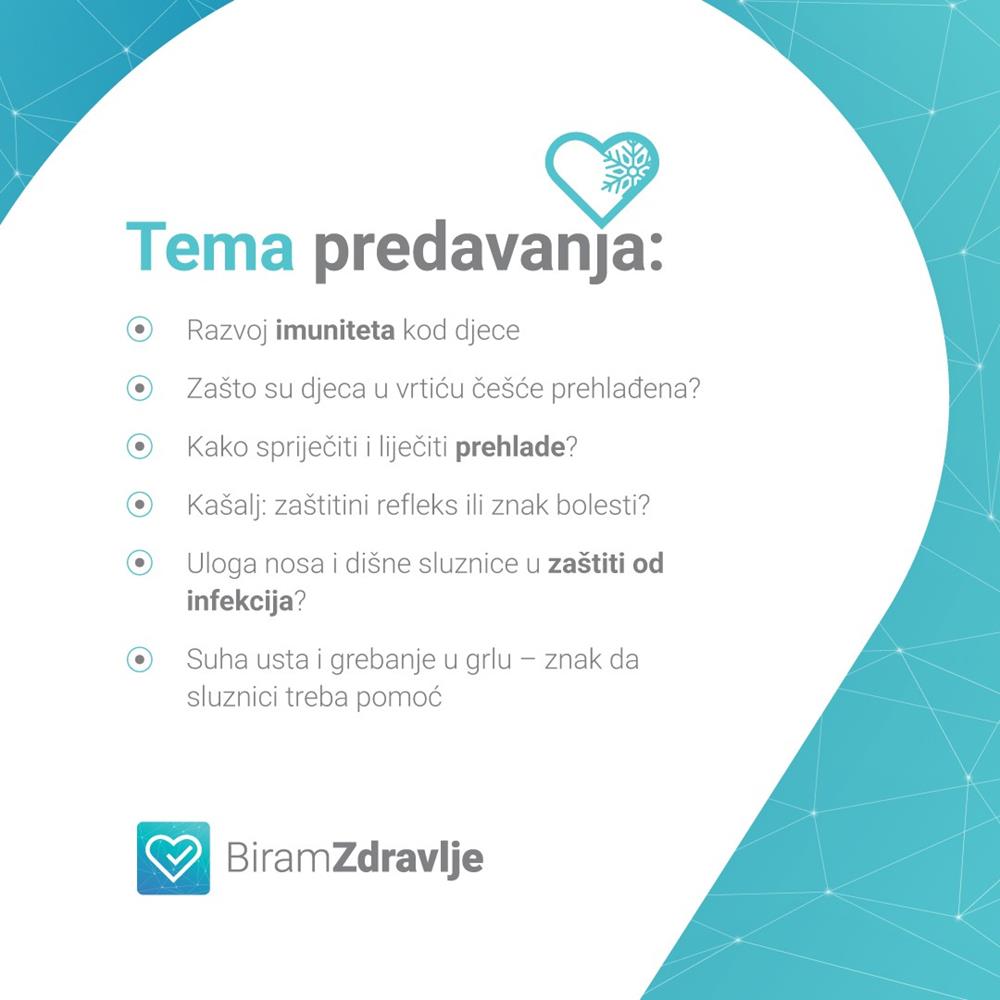 Tema predavanja:

Razvoj imuniteta kod djece

Zašto su djeca u vrtiću češće prehlađena?

Kako spriječiti i liječiti prehlade?

Kašalj: zaštitini refleks ili znak bolesti?

Uloga nosa i dišne sluznice u zaštiti od infekcija?

Suha usta i grebanje u grlu – znak da sluznici treba pomoć

BiramZdravlje